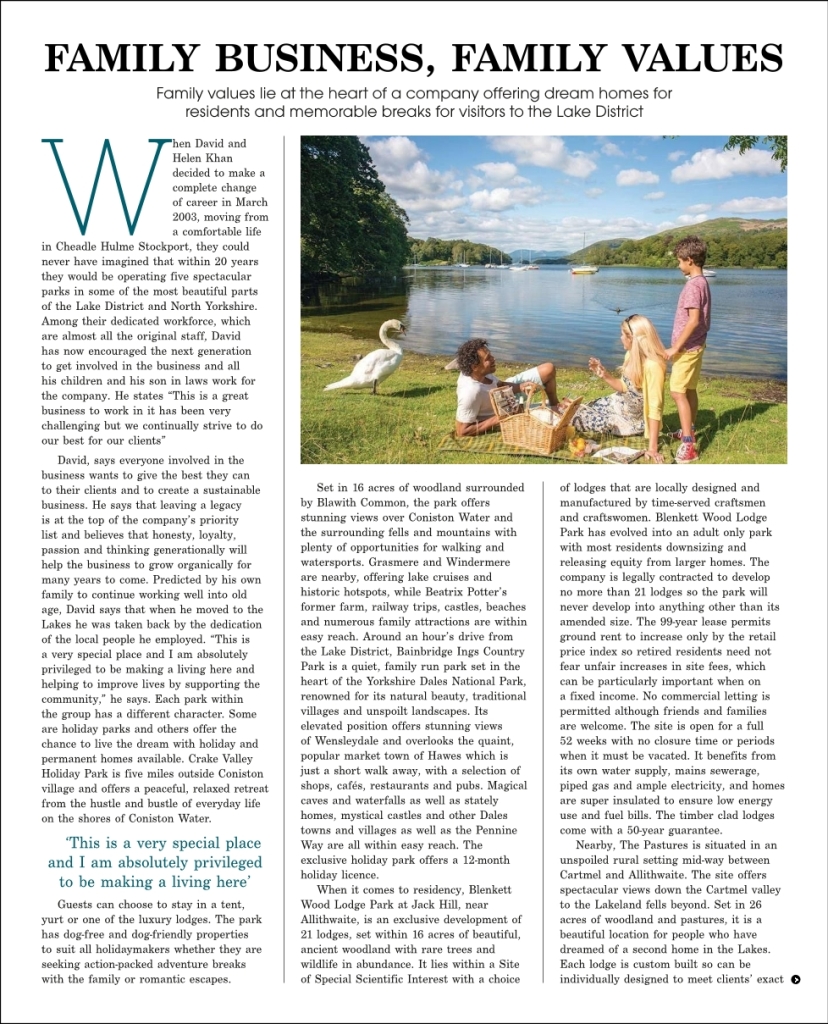 FAMILY BUSINESS, FAMILY VALUES

Family values lie at the heart of a company offering dream homes for residents and memorable breaks for visitors to the Lake District

When David and Helen Khan decided to make a complete change of career in March 2003, moving from a comfortable life in Cheadle Hulme Stockport, they could never have imagined that within 20 years they would be operating five spectacular parks in some of the most beautiful parts of the Lake District and North Yorkshire. Among their dedicated workforce, which are almost all the original staff, David has now encouraged the next generation to get involved in the business and all his children and his son in laws work for the company. He states "This is a great business to work in it has been very challenging but we continually strive to do our best for our clients"

David, says everyone involved in the business wants to give the best they can to their clients and to create a sustainable business. He says that leaving a legacy is at the top of the company's priority list and believes that honesty, loyalty, passion and thinking generationally will help the business to grow organically for many years to come. Predicted by his own family to continue working well into old age, David says that when he moved to the Lakes he was taken back by the dedication of the local people he employed. "This is a very special place and I am absolutely privileged to be making a living here and helping to improve lives by supporting the community," he says. Each park within the group has a different character. Some are holiday parks and others offer the chance to live the dream with holiday and permanent homes available. Crake Valley Holiday Park is five miles outside Coniston village and offers a peaceful, relaxed retreat from the hustle and bustle of everyday life on the shores of Coniston Water.

'This is a very special place and I am absolutely privileged to be making a living here'

Guests can choose to stay in a tent, yurt or one of the luxury lodges. The park has dog-free and dog-friendly properties to suit all holidaymakers whether they are seeking action-packed adventure breaks with the family or romantic escapes.

Set in 16 acres of woodland surrounded by Blawith Common, the park offers stunning views over Coniston Water and the surrounding fells and mountains with plenty of opportunities for walking and watersports. Grasmere and Windermere are nearby, offering lake cruises and historic hotspots, while Beatrix Potter's former farm, railway trips, castles, beaches and numerous family attractions are within easy reach. Around an hour's drive from the Lake District, Bainbridge Ings Country Park is a quiet, family run park set in the heart of the Yorkshire Dales National Park, renowned for its natural beauty, traditional villages and unspoilt landscapes. Its elevated position offers stunning views of Wensleydale and overlooks the quaint, popular market town of Hawes which is just a short walk away, with a selection of shops, cafés, restaurants and pubs. Magical caves and waterfalls as well as stately homes, mystical castles and other Dales towns and villages as well as the Pennine Way are all within easy reach. The exclusive holiday park offers a 12-month holiday licence.

When it comes to residency, Blenkett Wood Lodge Park at Jack Hill, near Allithwaite, is an exclusive development of 21 lodges, set within 16 acres of beautiful, ancient woodland with rare trees and wildlife in abundance. It lies within a Site of Special Scientific Interest with a choice of lodges that are locally designed and manufactured by time-served craftsmen and craftswomen. Blenkett Wood Lodge Park has evolved into an adult only park with most residents downsizing and releasing equity from larger homes. The company is legally contracted to develop no more than 21 lodges so the park will never develop into anything other than its amended size. The 99-year lease permits ground rent to increase only by the retail price index so retired residents need not fear unfair increases in site fees, which can be particularly important when on a fixed income. No commercial letting is permitted although friends and families are welcome. The site is open for a full 52 weeks with no closure time or periods when it must be vacated. It benefits from its own water supply, mains sewerage, piped gas and ample electricity, and homes are super insulated to ensure low energy use and fuel bills. The timber clad lodges come with a 50-year guarantee.

Nearby, The Pastures is situated in an unspoiled rural setting mid-way between Cartmel and Allithwaite. The site offers spectacular views down the Cartmel valley to the Lakeland fells beyond. Set in 26 acres of woodland and pastures, it is a beautiful location for people who have dreamed of a second home in the Lakes. Each lodge is custom built so can be individually designed to meet clients' exact